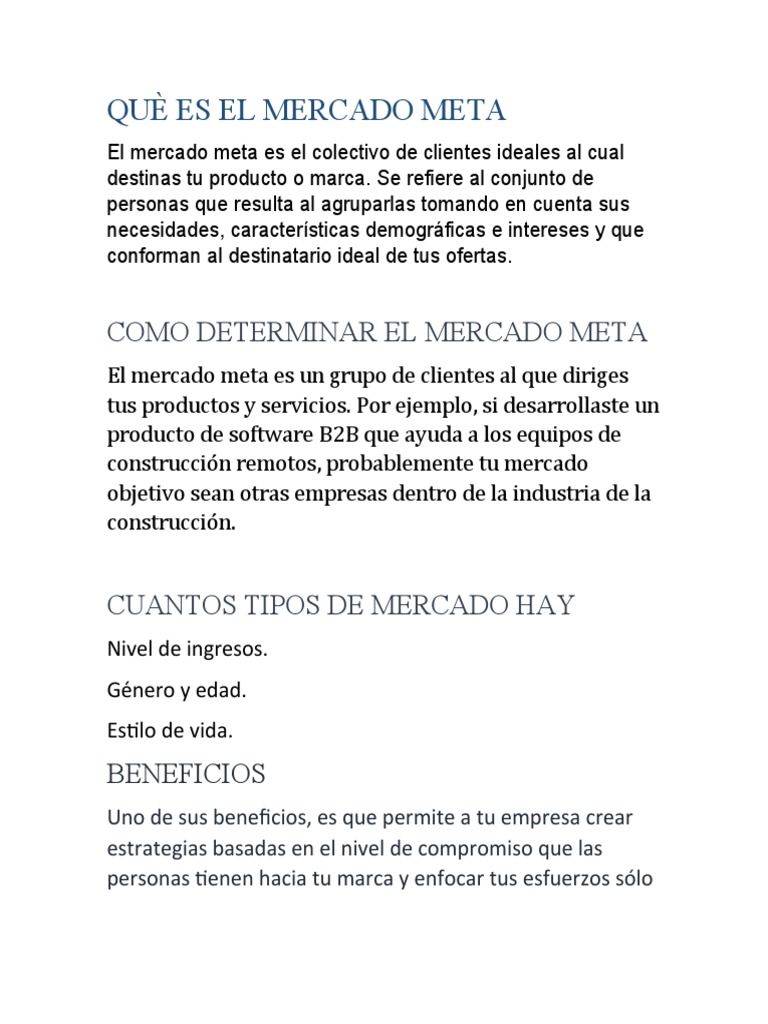 QUÈ ES EL MERCADO META

El mercado meta es el colectivo de clientes ideales al cual destinas tu producto o marca. Se refiere al conjunto de personas que resulta al agruparlas tomando en cuenta sus necesidades, características demográficas e intereses y que conforman al destinatario ideal de tus ofertas.

COMO DETERMINAR EL MERCADO META

El mercado meta es un grupo de clientes al que diriges tus productos y servicios. Por ejemplo, si desarrollaste un producto de software B2B que ayuda a los equipos de construcción remotos, probablemente tu mercado objetivo sean otras empresas dentro de la industria de la construcción.

CUANTOS TIPOS DE MERCADO HAY

Nivel de ingresos.

Género y edad.

Estilo de vida.

BENEFICIOS

Uno de sus beneficios, es que permite a tu empresa crear estrategias basadas en el nivel de compromiso que las personas tienen hacia tu marca y enfocar tus esfuerzos sólo